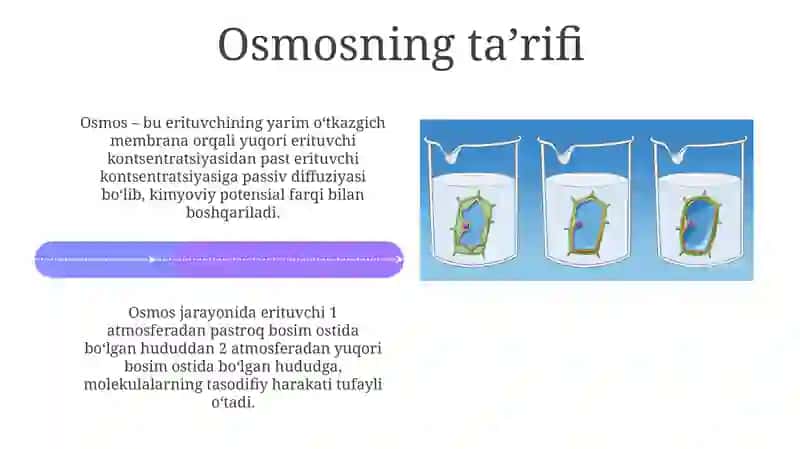 Osmosning ta’rifi

Osmos – bu erituvchining yarim o‘tkazgich membrana orqali yuqori erituvchi kontsentratsiyasidan past erituvchi kontsentratsiyasiga passiv diffuziyasi bo‘lib, kimyoviy potensial farqi bilan boshqariladi.

Osmos jarayonida erituvchi 1 atmosferadan pastroq bosim ostida bo‘lgan hududdan 2 atmosferadan yuqori bosim ostida bo‘lgan hududga, molekulalarning tasodifiy harakati tufayli o‘tadi.